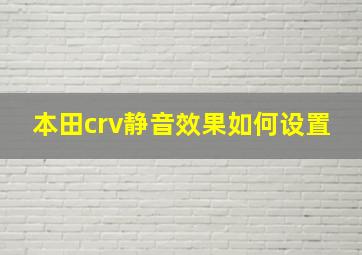 本田crv静音效果如何设置